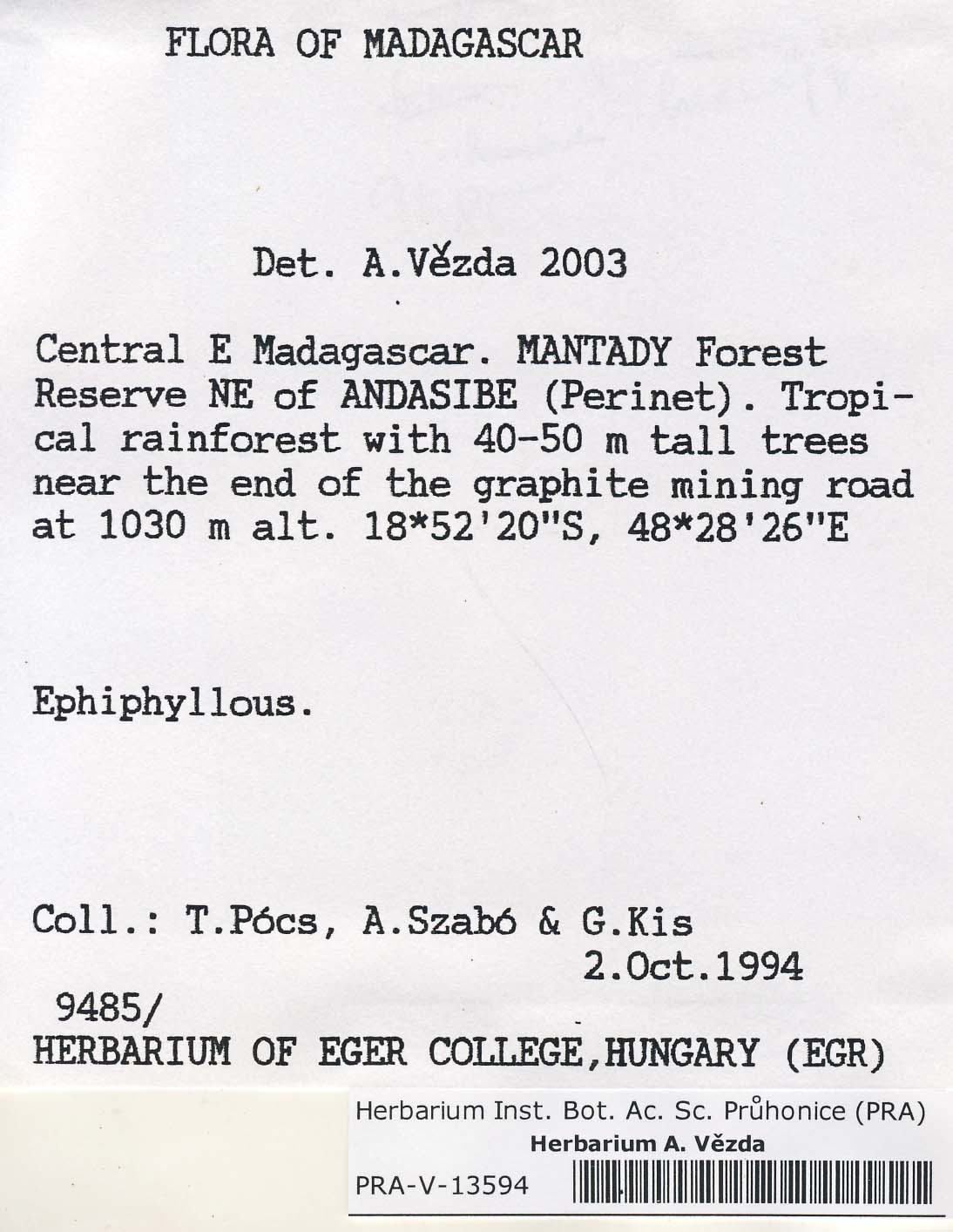 FLORA OF MADAGASCAR

Det. A.Vězda 2003

Central E Madagascar. MANTADY Forest Reserve NE of ANDASIBE (Perinet). Tropical rainforest with 40-50 m tall trees near the end of the graphite mining road at 1030 m alt. 18*52'20"S, 48*28'26"E

Ephiphyllous.

Coll.: T.Pócs, A.Szabó & G.Kis
2.Oct.1994
9485/
HERBARIUM OF EGER COLLEGE,HUNGARY (EGR)

Herbarium Inst. Bot. Ac. Sc. Průhonice (PRA)
Herbarium A. Vězda
PRA-V-13594